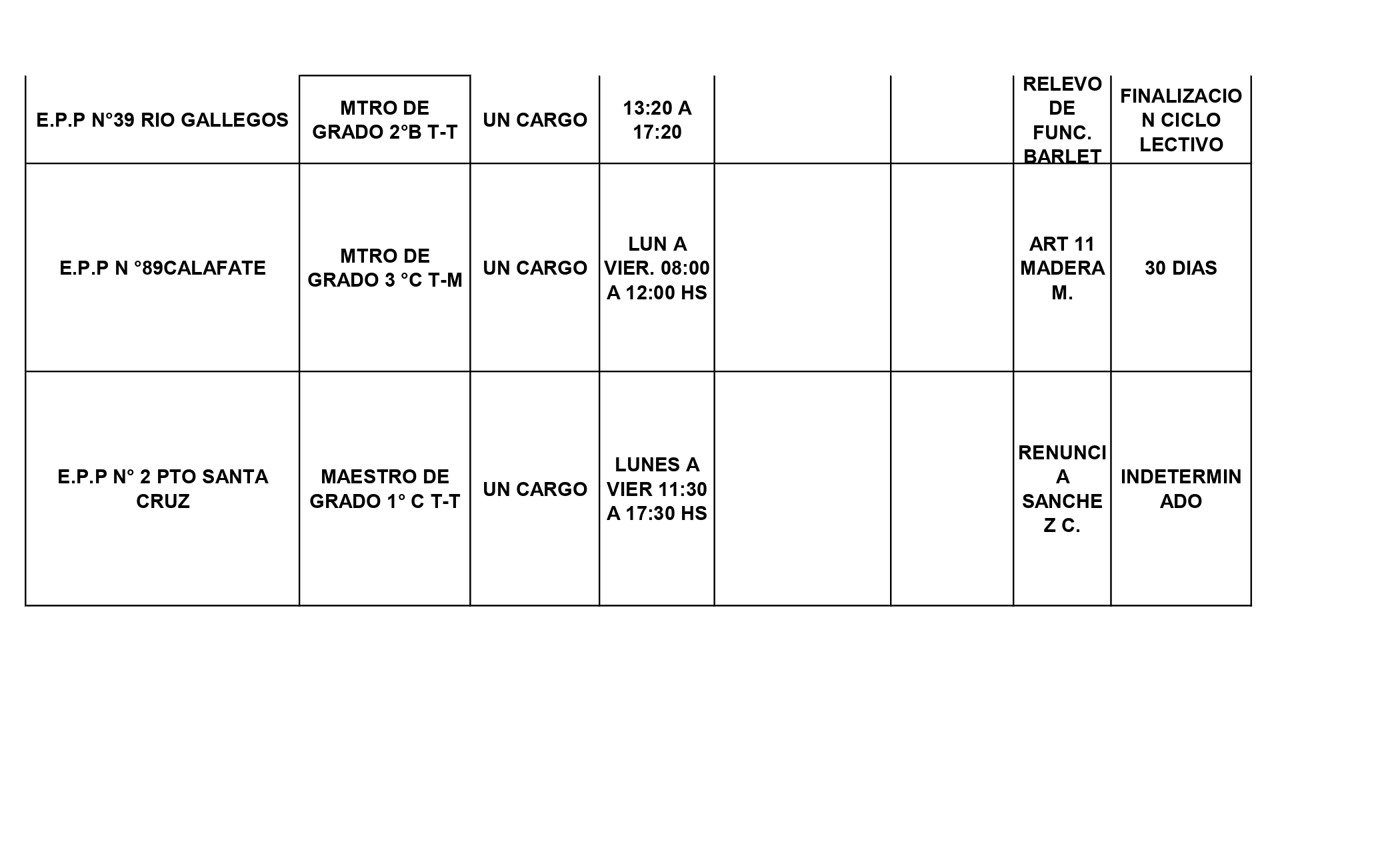 | | | | | | | | |
|---|---|---|---|---|---|---|---|
| E.P.P N°39 RIO GALLEGOS | MTRO DE GRADO 2°B T-T | UN CARGO | 13:20 A 17:20 | | | RELEVO DE FUNC. BARLET | FINALIZACION CICLO LECTIVO |
| E.P.P N °89CALAFATE | MTRO DE GRADO 3 °C T-M | UN CARGO | LUN A VIER. 08:00 A 12:00 HS | | | ART 11 MADERA M. | 30 DIAS |
| E.P.P N° 2 PTO SANTA CRUZ | MAESTRO DE GRADO 1° C T-T | UN CARGO | LUNES A VIER 11:30 A 17:30 HS | | | RENUNCIA SANCHEZ C. | INDETERMINADO |